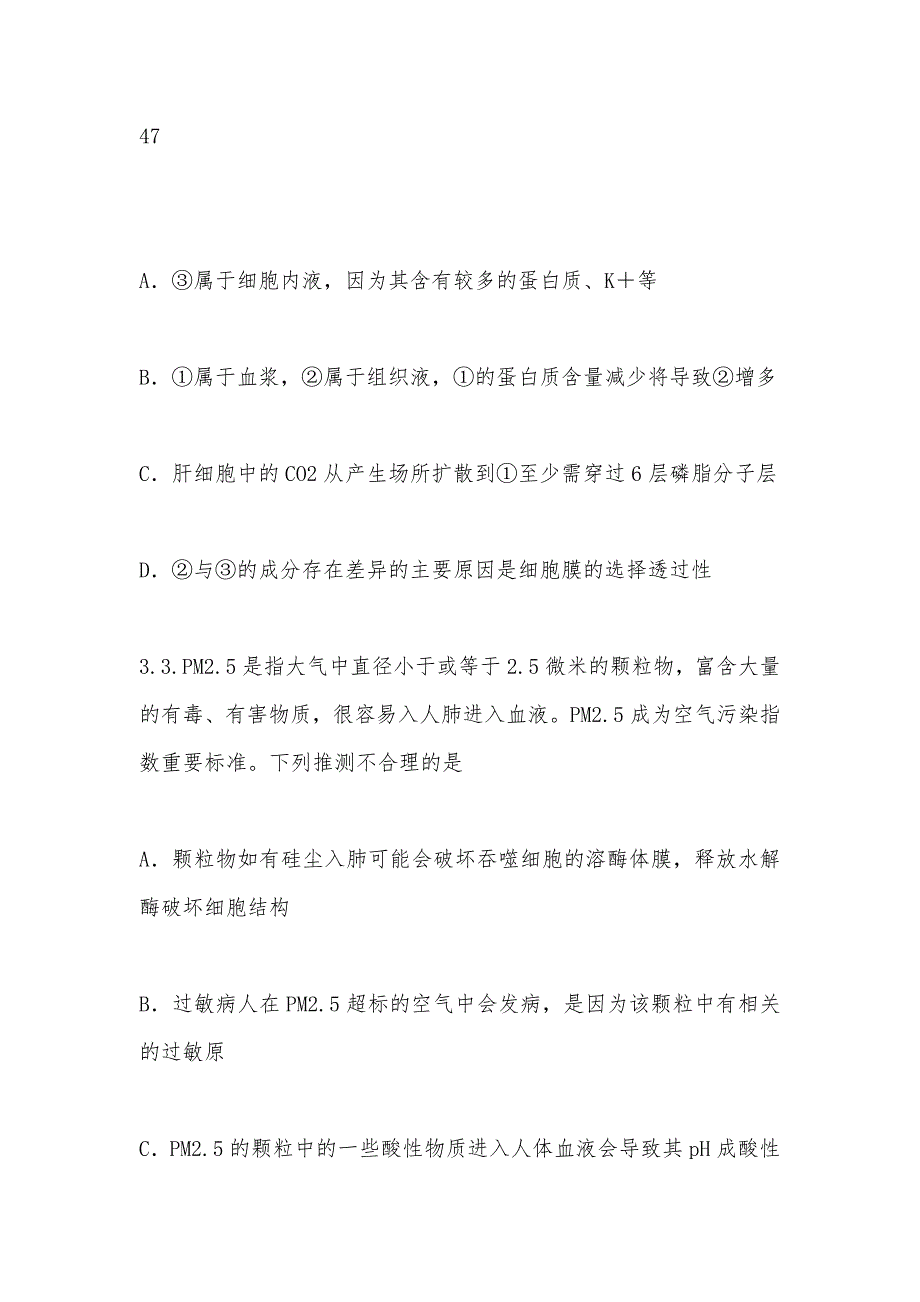 47

A．③属于细胞内液，因为其含有较多的蛋白质、K＋等

B．①属于血浆，②属于组织液，①的蛋白质含量减少将导致②增多

C．肝细胞中的CO2从产生场所扩散到①至少需穿过6层磷脂分子层

D．②与③的成分存在差异的主要原因是细胞膜的选择透过性

3.3.PM2.5是指大气中直径小于或等于2.5微米的颗粒物，富含大量的有毒、有害物质，很容易入人肺进入血液。PM2.5成为空气污染指数重要标准。下列推测不合理的是

A．颗粒物如有硅尘入肺可能会破坏吞噬细胞的溶酶体膜，释放水解酶破坏细胞结构

B．过敏病人在PM2.5超标的空气中会发病，是因为该颗粒中有相关的过敏原

C．PM2.5的颗粒中的一些酸性物质进入人体血液会导致其pH成酸性